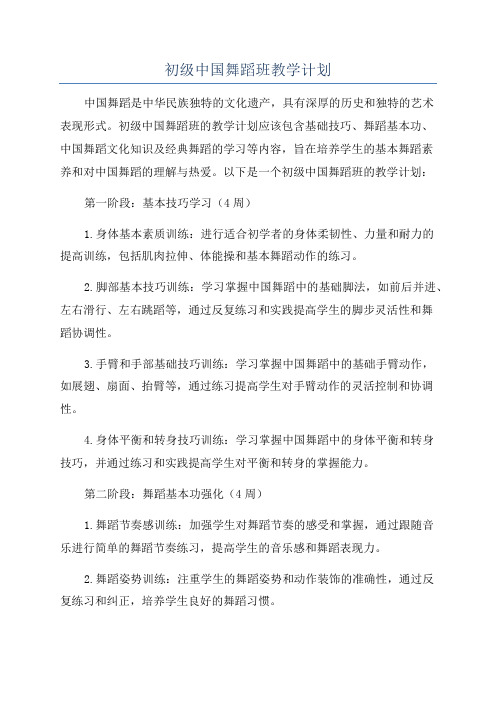 初级中国舞蹈班教学计划

中国舞蹈是中华民族独特的文化遗产，具有深厚的历史和独特的艺术表现形式。初级中国舞蹈班的教学计划应该包含基础技巧、舞蹈基本功、中国舞蹈文化知识及经典舞蹈的学习等内容，旨在培养学生的基本舞蹈素养和对中国舞蹈的理解与热爱。以下是一个初级中国舞蹈班的教学计划：

第一阶段：基本技巧学习（4周）

1.身体基本素质训练：进行适合初学者的身体柔韧性、力量和耐力的提高训练，包括肌肉拉伸、体能操和基本舞蹈动作的练习。

2.脚部基本技巧训练：学习掌握中国舞蹈中的基础脚法，如前后并进、左右滑行、左右跳蹈等，通过反复练习和实践提高学生的脚步灵活性和舞蹈协调性。

3.手臂和手部基础技巧训练：学习掌握中国舞蹈中的基础手臂动作，如展翅、扇面、抬臂等，通过练习提高学生对手臂动作的灵活控制和协调性。

4.身体平衡和转身技巧训练：学习掌握中国舞蹈中的身体平衡和转身技巧，并通过练习和实践提高学生对平衡和转身的掌握能力。

第二阶段：舞蹈基本功强化（4周）

1.舞蹈节奏感训练：加强学生对舞蹈节奏的感受和掌握，通过跟随音乐进行简单的舞蹈节奏练习，提高学生的音乐感和舞蹈表现力。

2.舞蹈姿势训练：注重学生的舞蹈姿势和动作装饰的准确性，通过反复练习和纠正，培养学生良好的舞蹈习惯。